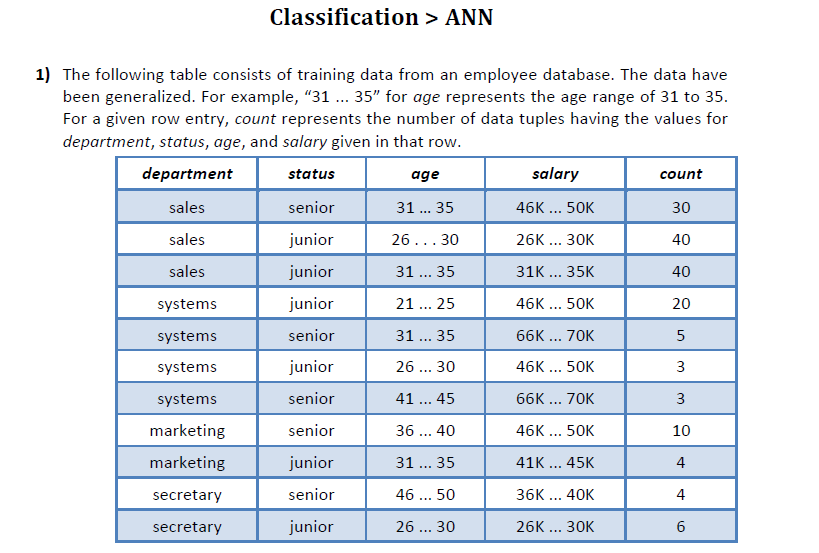 Classification > ANN

1) The following table consists of training data from an employee database. The data have been generalized. For example, “31 ... 35” for age represents the age range of 31 to 35. For a given row entry, count represents the number of data tuples having the values for department, status, age, and salary given in that row.

| department | status | age | salary | count |
|---|---|---|---|---|
| sales | senior | 31 ... 35 | 46K ... 50K | 30 |
| sales | junior | 26 . . . 30 | 26K ... 30K | 40 |
| sales | junior | 31 ... 35 | 31K ... 35K | 40 |
| systems | junior | 21 ... 25 | 46K ... 50K | 20 |
| systems | senior | 31 ... 35 | 66K ... 70K | 5 |
| systems | junior | 26 ... 30 | 46K ... 50K | 3 |
| systems | senior | 41 ... 45 | 66K ... 70K | 3 |
| marketing | senior | 36 ... 40 | 46K ... 50K | 10 |
| marketing | junior | 31 ... 35 | 41K ... 45K | 4 |
| secretary | senior | 46 ... 50 | 36K ... 40K | 4 |
| secretary | junior | 26 ... 30 | 26K ... 30K | 6 |